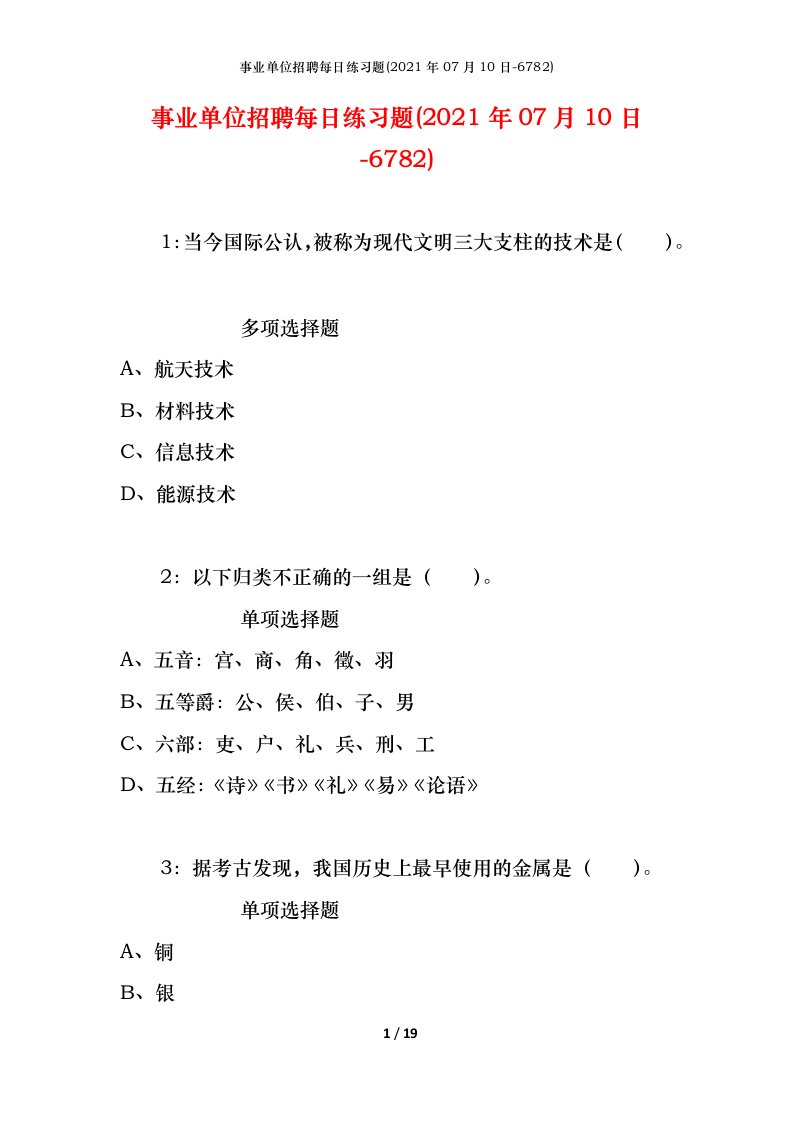 事业单位招聘每日练习题(2021 年 07 月 10 日-6782)

事业单位招聘每日练习题(2021 年 07 月 10 日-6782)

1：当今国际公认，被称为现代文明三大支柱的技术是(　　)。

多项选择题

A、航天技术

B、材料技术

C、信息技术

D、能源技术

2：以下归类不正确的一组是（　　）。

单项选择题

A、五音：宫、商、角、徵、羽

B、五等爵：公、侯、伯、子、男

C、六部：吏、户、礼、兵、刑、工

D、五经：《诗》《书》《礼》《易》《论语》

3：据考古发现，我国历史上最早使用的金属是（　　）。

单项选择题

A、铜

B、银

1 / 19